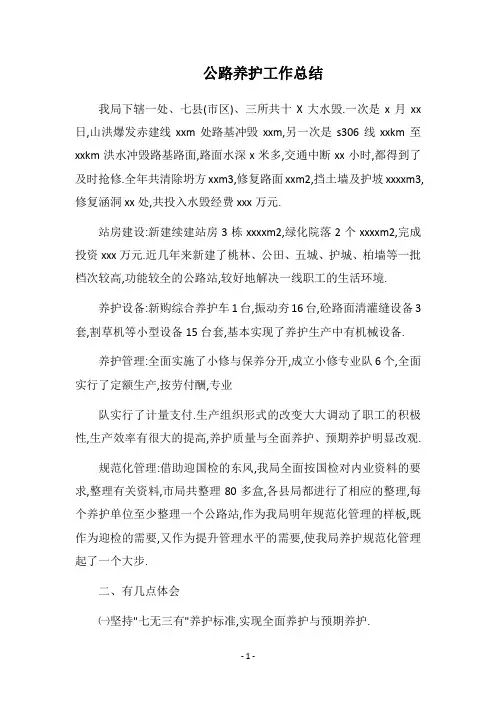 公路养护工作总结

我局下辖一处、七县(市区)、三所共十 X 大水毁.一次是 x 月 xx 日,山洪爆发赤建线 xxm 处路基冲毁 xxm,另一次是 s306 线 xxkm 至 xxkm 洪水冲毁路基路面,路面水深 x 米多,交通中断 xx 小时,都得到了及时抢修.全年共清除坍方 xxm3,修复路面 xxm2,挡土墙及护坡 xxxxm3,修复涵洞 xx 处,共投入水毁经费 xxx 万元.

站房建设:新建续建站房 3 栋 xxxxm2,绿化院落 2 个 xxxxm2,完成投资 xxx 万元.近几年来新建了桃林、公田、五城、护城、柏墙等一批档次较高,功能较全的公路站,较好地解决一线职工的生活环境.

养护设备:新购综合养护车 1 台,振动夯 16 台,砼路面清灌缝设备 3 套,割草机等小型设备 15 台套,基本实现了养护生产中有机械设备.

养护管理:全面实施了小修与保养分开,成立小修专业队 6 个,全面实行了定额生产,按劳付酬,专业

队实行了计量支付.生产组织形式的改变大大调动了职工的积极性,生产效率有很大的提高,养护质量与全面养护、预期养护明显改观.

规范化管理:借助迎国检的东风,我局全面按国检对内业资料的要求,整理有关资料,市局共整理 80 多盒,各县局都进行了相应的整理,每个养护单位至少整理一个公路站,作为我局明年规范化管理的样板,既作为迎检的需要,又作为提升管理水平的需要,使我局养护规范化管理起了一个大步.

二、有几点体会

㈠坚持"七无三有"养护标准,实现全面养护与预期养护.

- 1 -